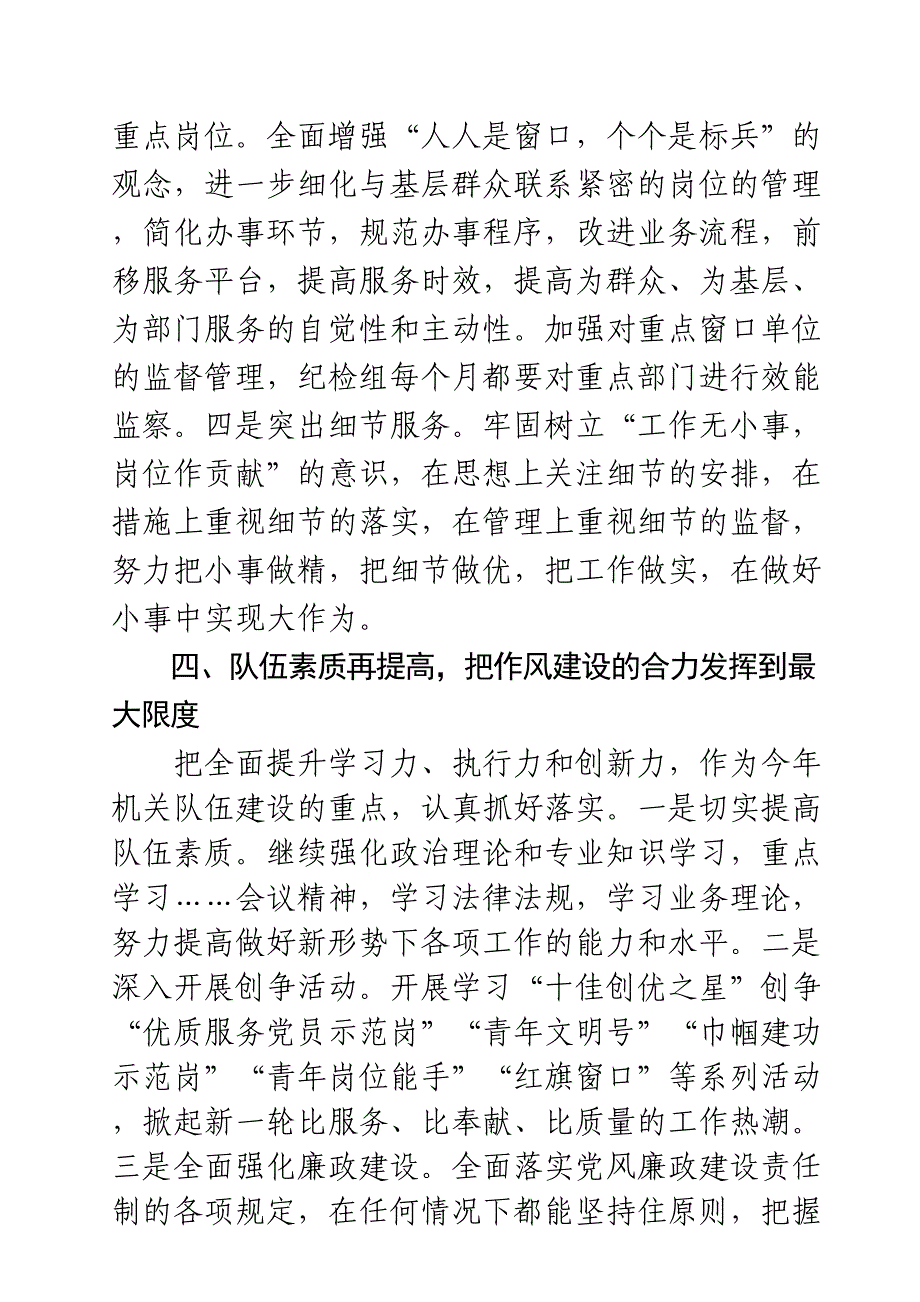 重点岗位。全面增强“人人是窗口，个个是标兵”的观念，进一步细化与基层群众联系紧密的岗位的管理，简化办事环节，规范办事程序，改进业务流程，前移服务平台，提高服务时效，提高为群众、为基层、为部门服务的自觉性和主动性。加强对重点窗口单位的监督管理，纪检组每个月都要对重点部门进行效能监察。四是突出细节服务。牢固树立“工作无小事，岗位作贡献”的意识，在思想上关注细节的安排，在措施上重视细节的落实，在管理上重视细节的监督，努力把小事做精，把细节做优，把工作做实，在做好小事中实现大作为。

四、队伍素质再提高，把作风建设的合力发挥到最大限度

把全面提升学习力、执行力和创新力，作为今年机关队伍建设的重点，认真抓好落实。一是切实提高队伍素质。继续强化政治理论和专业知识学习，重点学习……会议精神，学习法律法规，学习业务理论，努力提高做好新形势下各项工作的能力和水平。二是深入开展创争活动。开展学习“十佳创优之星”创争“优质服务党员示范岗”“青年文明号”“巾帼建功示范岗”“青年岗位能手”“红旗窗口”等系列活动，掀起新一轮比服务、比奉献、比质量的工作热潮。三是全面强化廉政建设。全面落实党风廉政建设责任制的各项规定，在任何情况下都能坚持住原则，把握